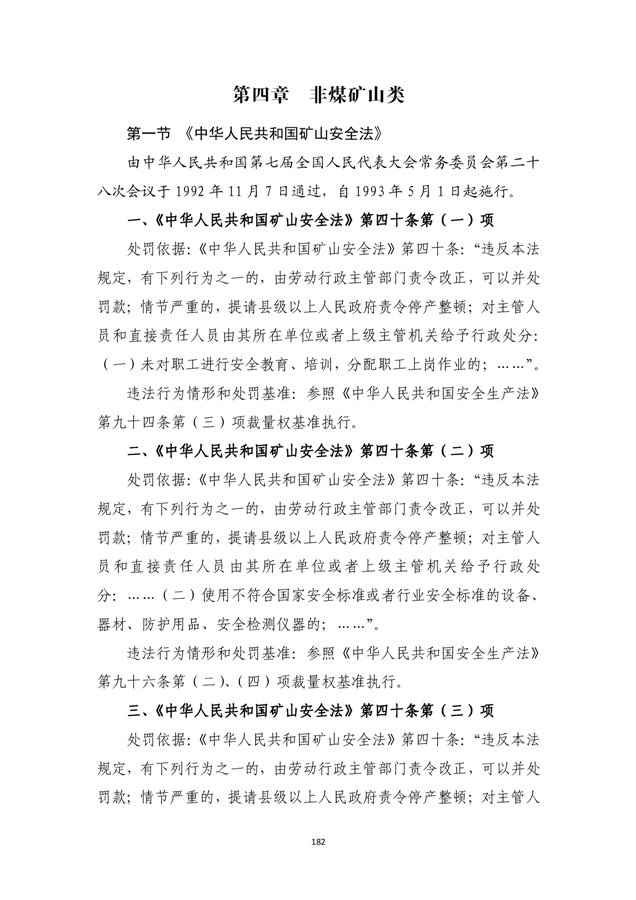 第四章　非煤矿山类

第一节　《中华人民共和国矿山安全法》

由中华人民共和国第七届全国人民代表大会常务委员会第二十八次会议于 1992 年 11 月 7 日通过，自 1993 年 5 月 1 日起施行。

一、《中华人民共和国矿山安全法》第四十条第（一）项

处罚依据：《中华人民共和国矿山安全法》第四十条：“违反本法规定，有下列行为之一的，由劳动行政主管部门责令改正，可以并处罚款；情节严重的，提请县级以上人民政府责令停产整顿；对主管人员和直接责任人员由其所在单位或者上级主管机关给予行政处分：（一）未对职工进行安全教育、培训，分配职工上岗作业的；……”。

违法行为情形和处罚基准：参照《中华人民共和国安全生产法》第九十四条第（三）项裁量权基准执行。

二、《中华人民共和国矿山安全法》第四十条第（二）项

处罚依据：《中华人民共和国矿山安全法》第四十条：“违反本法规定，有下列行为之一的，由劳动行政主管部门责令改正，可以并处罚款；情节严重的，提请县级以上人民政府责令停产整顿；对主管人员和直接责任人员由其所在单位或者上级主管机关给予行政处分：……（二）使用不符合国家安全标准或者行业安全标准的设备、器材、防护用品、安全检测仪器的；……”。

违法行为情形和处罚基准：参照《中华人民共和国安全生产法》第九十六条第（二）、（四）项裁量权基准执行。

三、《中华人民共和国矿山安全法》第四十条第（三）项

处罚依据：《中华人民共和国矿山安全法》第四十条：“违反本法规定，有下列行为之一的，由劳动行政主管部门责令改正，可以并处罚款；情节严重的，提请县级以上人民政府责令停产整顿；对主管人

182